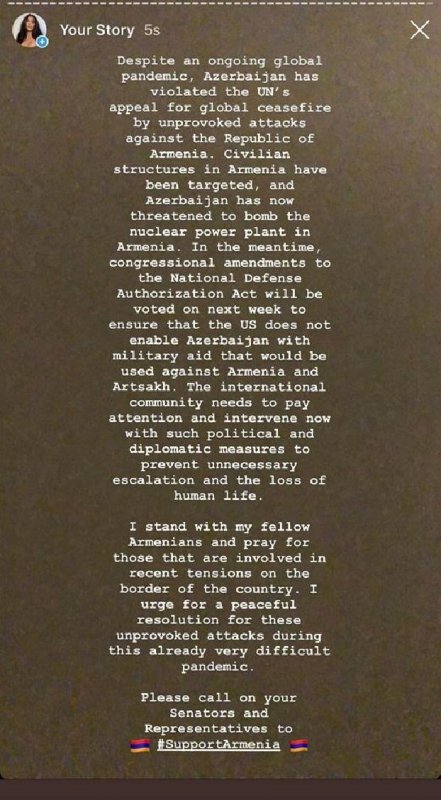 Your Story 5s

Despite an ongoing global pandemic, Azerbaijan has violated the UN's appeal for global ceasefire by unprovoked attacks against the Republic of Armenia. Civilian structures in Armenia have been targeted, and Azerbaijan has now threatened to bomb the nuclear power plant in Armenia. In the meantime, congressional amendments to the National Defense Authorization Act will be voted on next week to ensure that the US does not enable Azerbaijan with military aid that would be used against Armenia and Artsakh. The international community needs to pay attention and intervene now with such political and diplomatic measures to prevent unnecessary escalation and the loss of human life.

I stand with my fellow Armenians and pray for those that are involved in recent tensions on the border of the country. I urge for a peaceful resolution for these unprovoked attacks during this already very difficult pandemic.

Please call on your Senators and Representatives to #SupportArmenia